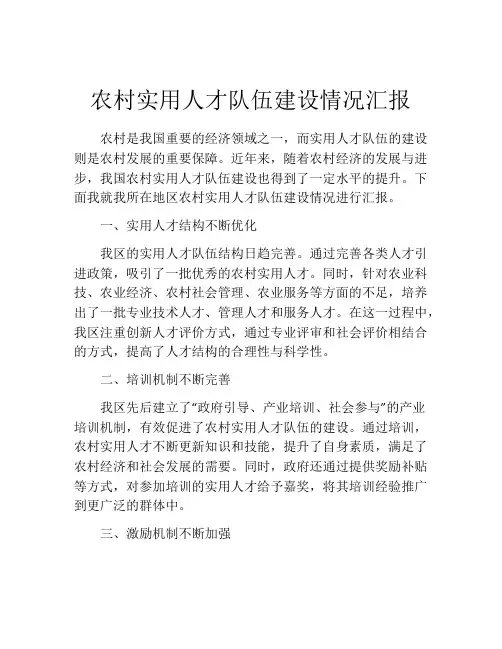 农村实用人才队伍建设情况汇报

农村是我国重要的经济领域之一，而实用人才队伍的建设则是农村发展的重要保障。近年来，随着农村经济的发展与进步，我国农村实用人才队伍建设也得到了一定水平的提升。下面我就我所在地区农村实用人才队伍建设情况进行汇报。

一、实用人才结构不断优化

我区的实用人才队伍结构日趋完善。通过完善各类人才引进政策，吸引了一批优秀的农村实用人才。同时，针对农业科技、农业经济、农村社会管理、农业服务等方面的不足，培养出了一批专业技术人才、管理人才和服务人才。在这一过程中，我区注重创新人才评价方式，通过专业评审和社会评价相结合的方式，提高了人才结构的合理性与科学性。

二、培训机制不断完善

我区先后建立了“政府引导、产业培训、社会参与”的产业培训机制，有效促进了农村实用人才队伍的建设。通过培训，农村实用人才不断更新知识和技能，提升了自身素质，满足了农村经济和社会发展的需要。同时，政府还通过提供奖励补贴等方式，对参加培训的实用人才给予嘉奖，将其培训经验推广到更广泛的群体中。

三、激励机制不断加强